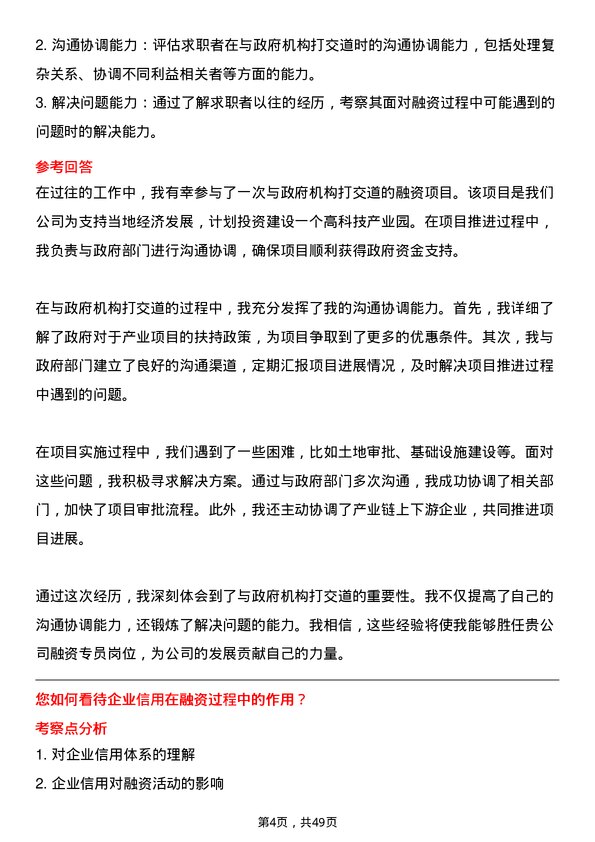 2. 沟通协调能力：评估求职者在与政府机构打交道时的沟通协调能力，包括处理复杂关系、协调不同利益相关者等方面的能力。
3. 解决问题能力：通过了解求职者以往的经历，考察其面对融资过程中可能遇到的问题时的解决能力。

参考回答
在过往的工作中，我有幸参与了一次与政府机构打交道的融资项目。该项目是我们公司为支持当地经济发展，计划投资建设一个高科技产业园。在项目推进过程中，我负责与政府部门进行沟通协调，确保项目顺利获得政府资金支持。

在与政府机构打交道的过程中，我充分发挥了我的沟通协调能力。首先，我详细了解了政府对于产业项目的扶持政策，为项目争取到了更多的优惠条件。其次，我与政府部门建立了良好的沟通渠道，定期汇报项目进展情况，及时解决项目推进过程中遇到的问题。

在项目实施过程中，我们遇到了一些困难，比如土地审批、基础设施建设等。面对这些问题，我积极寻求解决方案。通过与政府部门多次沟通，我成功协调了相关部门，加快了项目审批流程。此外，我还主动协调了产业链上下游企业，共同推进项目进展。

通过这次经历，我深刻体会到了与政府机构打交道的重要性。我不仅提高了自己的沟通协调能力，还锻炼了解决问题的能力。我相信，这些经验将使我能够胜任贵公司融资专员岗位，为公司的发展贡献自己的力量。

您如何看待企业信用在融资过程中的作用？
考察点分析
1. 对企业信用体系的理解
2. 企业信用对融资活动的影响

第4页，共49页